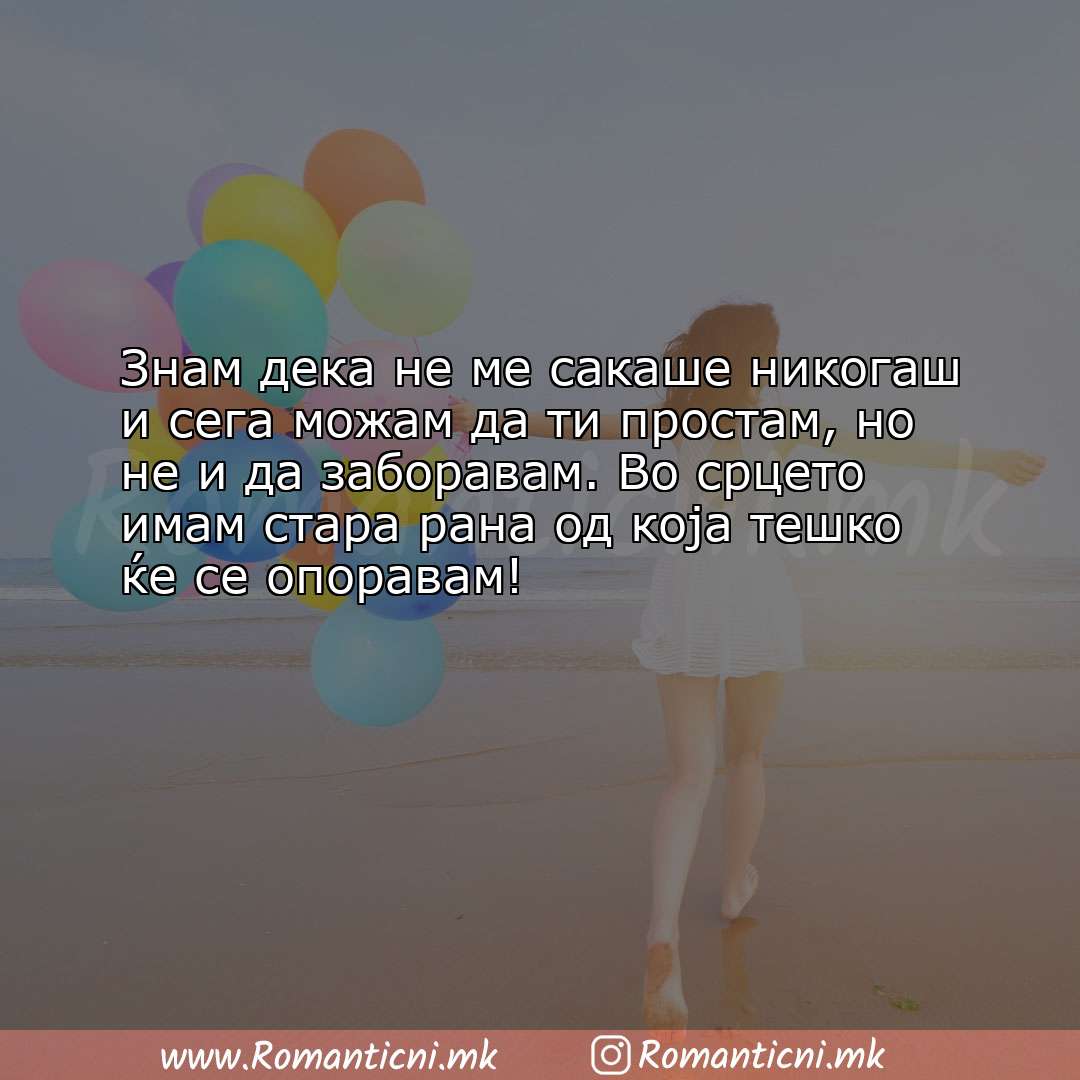 Знам дека не ме сакаше никогаш и сега можам да ти простам, но не и да заборавам. Во срцето имам стара рана од која тешко ќе се опоравам!

Romanticni.mk

www.Romanticni.mk Romanticni.mk